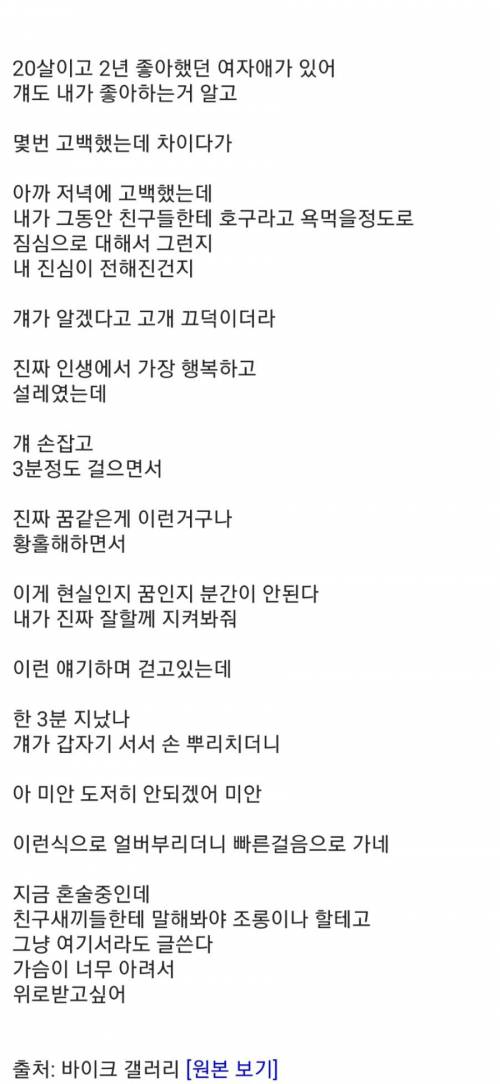 20살이고 2년 좋아했던 여자애가 있어
걔도 내가 좋아하는거 알고

몇번 고백했는데 차이다가

아까 저녁에 고백했는데
내가 그동안 친구들한테 호구라고 욕먹을정도로
짐심으로 대해서 그런지
내 진심이 전해진건지

걔가 알겠다고 고개 끄덕이더라

진짜 인생에서 가장 행복하고
설레였는데

걔 손잡고
3분정도 걸으면서

진짜 꿈같은게 이런거구나
황홀해하면서

이게 현실인지 꿈인지 분간이 안된다
내가 진짜 잘할께 지켜봐줘

이런 얘기하며 걷고있는데

한 3분 지났나
걔가 갑자기 서서 손 뿌리치더니

아 미안 도저히 안되겠어 미안

이런식으로 얼버부리더니 빠른걸음으로 가네

지금 혼술중인데
친구새끼들한테 말해봐야 조롱이나 할테고
그냥 여기서라도 글쓴다
가슴이 너무 아려서
위로받고싶어

출처: 바이크 갤러리 [원본 보기]